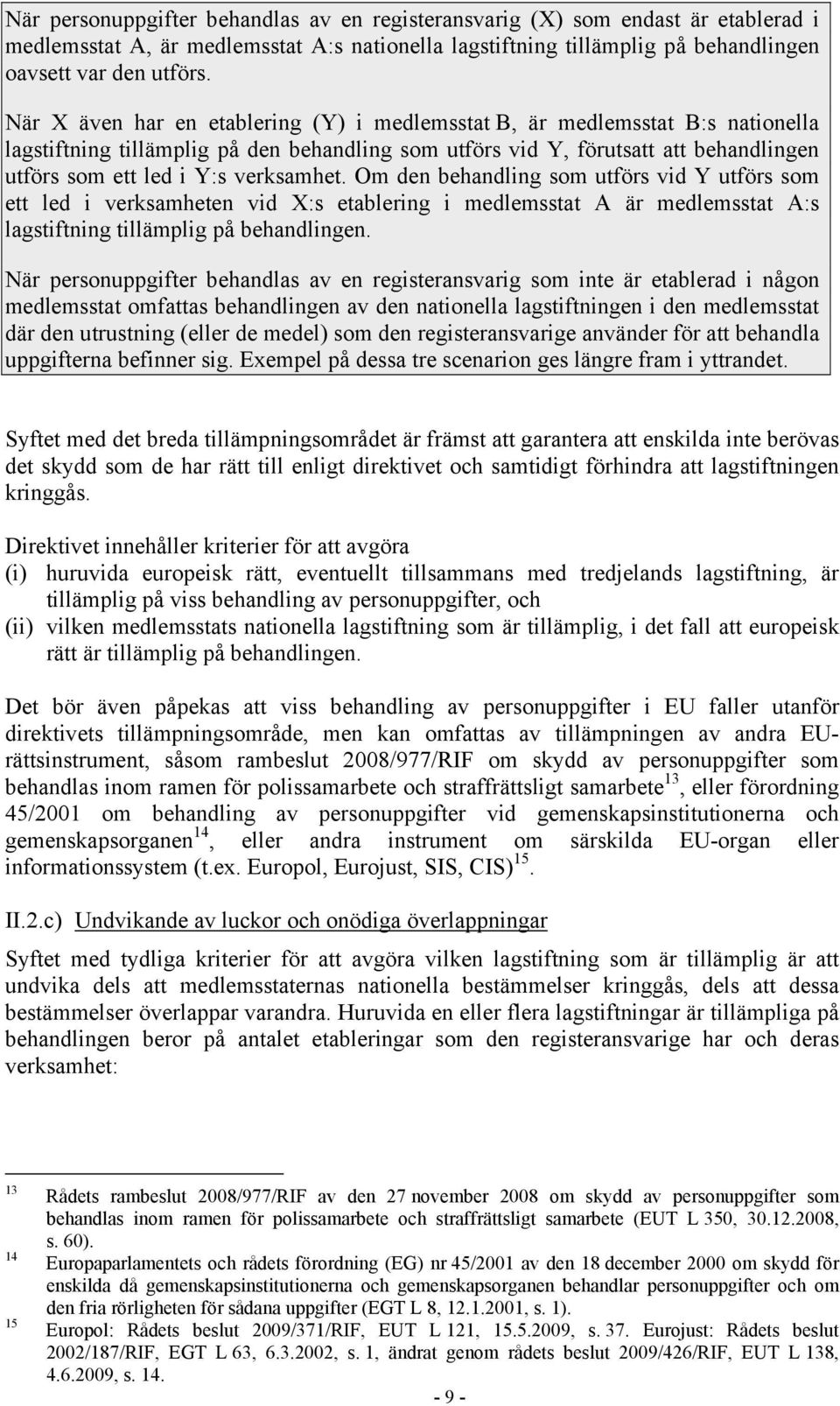 När personuppgifter behandlas av en registeransvarig (X) som endast är etablerad i medlemsstat A, är medlemsstat A:s nationella lagstiftning tillämplig på behandlingen oavsett var den utförs.

När X även har en etablering (Y) i medlemsstat B, är medlemsstat B:s nationella lagstiftning tillämplig på den behandling som utförs vid Y, förutsatt att behandlingen utförs som ett led i Y:s verksamhet. Om den behandling som utförs vid Y utförs som ett led i verksamheten vid X:s etablering i medlemsstat A är medlemsstat A:s lagstiftning tillämplig på behandlingen.

När personuppgifter behandlas av en registeransvarig som inte är etablerad i någon medlemsstat omfattas behandlingen av den nationella lagstiftningen i den medlemsstat där den utrustning (eller de medel) som den registeransvarige använder för att behandla uppgifterna befinner sig. Exempel på dessa tre scenarion ges längre fram i yttrandet.

Syftet med det breda tillämpningsområdet är främst att garantera att enskilda inte berövas det skydd som de har rätt till enligt direktivet och samtidigt förhindra att lagstiftningen kringgås.

Direktivet innehåller kriterier för att avgöra
(i) huruvida europeisk rätt, eventuellt tillsammans med tredjelands lagstiftning, är tillämplig på viss behandling av personuppgifter, och
(ii) vilken medlemsstats nationella lagstiftning som är tillämplig, i det fall att europeisk rätt är tillämplig på behandlingen.

Det bör även påpekas att viss behandling av personuppgifter i EU faller utanför direktivets tillämpningsområde, men kan omfattas av tillämpningen av andra EU-rättsinstrument, såsom rambeslut 2008/977/RIF om skydd av personuppgifter som behandlas inom ramen för polissamarbete och straffrättsligt samarbete$^{13}$, eller förordning 45/2001 om behandling av personuppgifter vid gemenskapsinstitutionerna och gemenskapsorganen$^{14}$, eller andra instrument om särskilda EU-organ eller informationssystem (t.ex. Europol, Eurojust, SIS, CIS)$^{15}$.

II.2.c) Undvikande av luckor och onödiga överlappningar

Syftet med tydliga kriterier för att avgöra vilken lagstiftning som är tillämplig är att undvika dels att medlemsstaternas nationella bestämmelser kringgås, dels att dessa bestämmelser överlappar varandra. Huruvida en eller flera lagstiftningar är tillämpliga på behandlingen beror på antalet etableringar som den registeransvarige har och deras verksamhet:

13 Rådets rambeslut 2008/977/RIF av den 27 november 2008 om skydd av personuppgifter som behandlas inom ramen för polissamarbete och straffrättsligt samarbete (EUT L 350, 30.12.2008, s. 60).
14 Europaparlamentets och rådets förordning (EG) nr 45/2001 av den 18 december 2000 om skydd för enskilda då gemenskapsinstitutionerna och gemenskapsorganen behandlar personuppgifter och om den fria rörligheten för sådana uppgifter (EGT L 8, 12.1.2001, s. 1).
15 Europol: Rådets beslut 2009/371/RIF, EUT L 121, 15.5.2009, s. 37. Eurojust: Rådets beslut 2002/187/RIF, EGT L 63, 6.3.2002, s. 1, ändrat genom rådets beslut 2009/426/RIF, EUT L 138, 4.6.2009, s. 14.

- 9 -